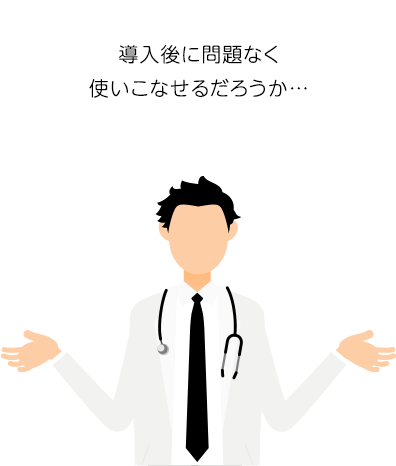 導入後に問題なく
使いこなせるだろうか…